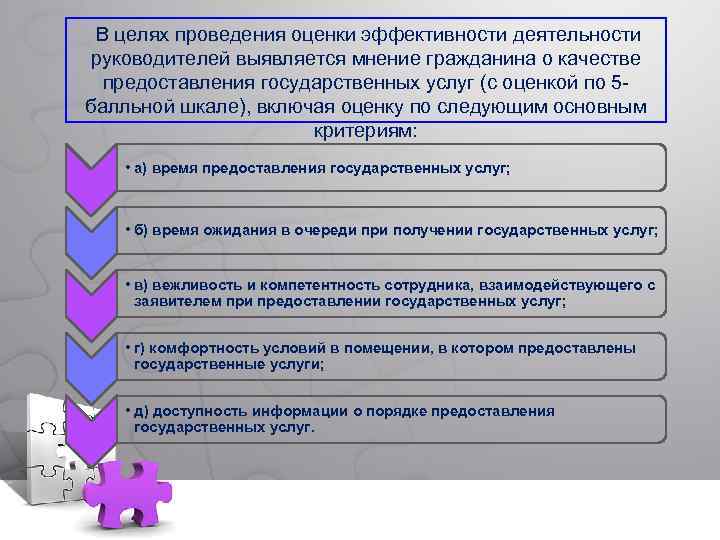 В целях проведения оценки эффективности деятельности руководителей выявляется мнение гражданина о качестве предоставления государственных услуг (с оценкой по 5-балльной шкале), включая оценку по следующим основным критериям:

• а) время предоставления государственных услуг;

• б) время ожидания в очереди при получении государственных услуг;

• в) вежливость и компетентность сотрудника, взаимодействующего с заявителем при предоставлении государственных услуг;

• г) комфортность условий в помещении, в котором предоставлены государственные услуги;

• д) доступность информации о порядке предоставления государственных услуг.